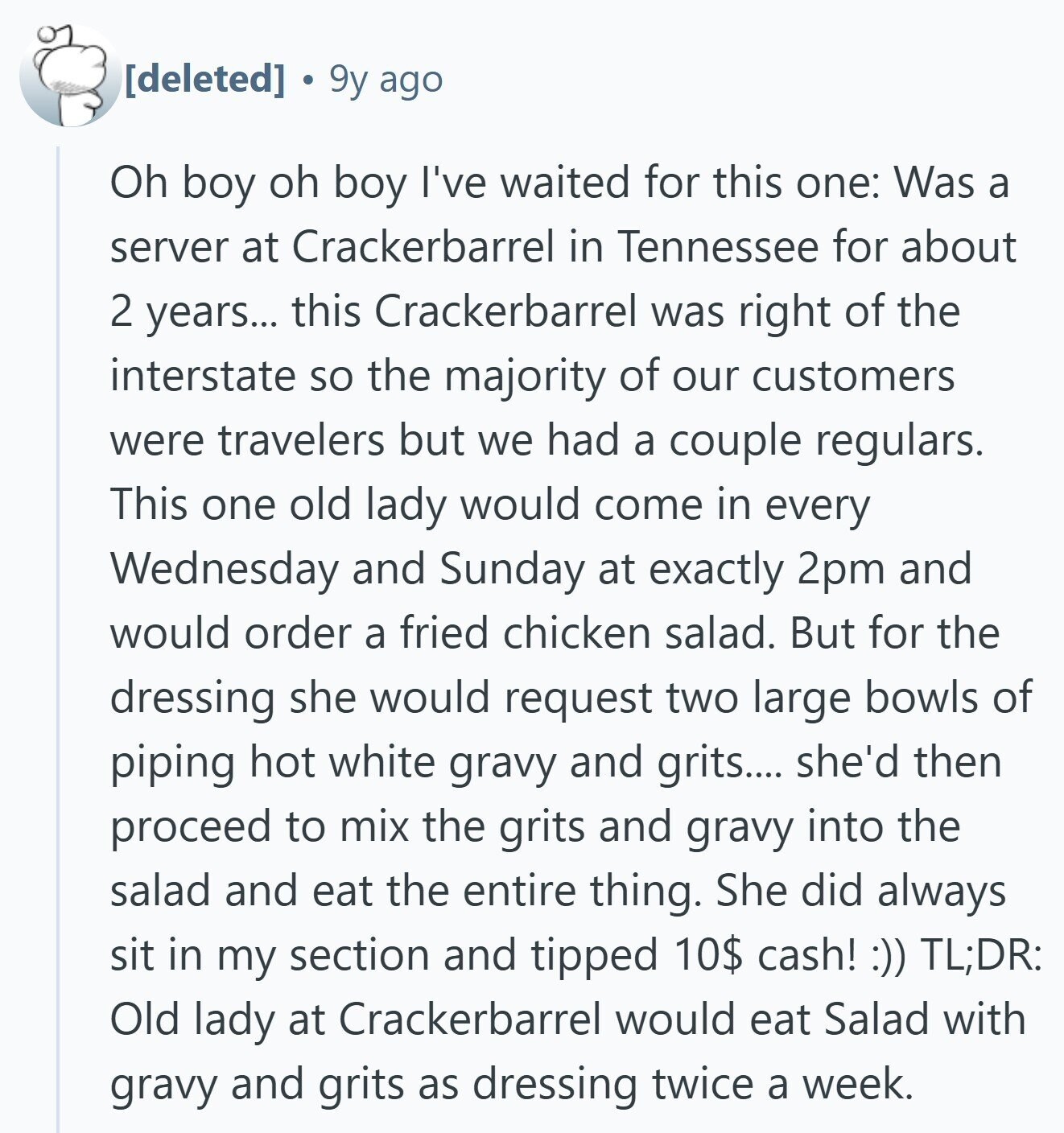 [deleted] • 9y ago

Oh boy oh boy I've waited for this one: Was a server at Crackerbarrel in Tennessee for about 2 years... this Crackerbarrel was right of the interstate so the majority of our customers were travelers but we had a couple regulars. This one old lady would come in every Wednesday and Sunday at exactly 2pm and would order a fried chicken salad. But for the dressing she would request two large bowls of piping hot white gravy and grits.... she'd then proceed to mix the grits and gravy into the salad and eat the entire thing. She did always sit in my section and tipped 10$ cash! :)) TL;DR: Old lady at Crackerbarrel would eat Salad with gravy and grits as dressing twice a week.